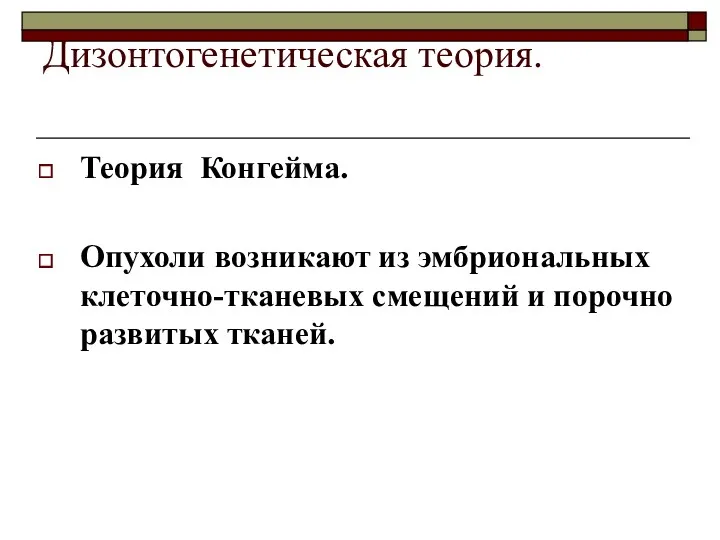 Дизонтогенетическая теория.

Теория Конгейма.

Опухоли возникают из эмбриональных клеточно-тканевых смещений и порочно развитых тканей.